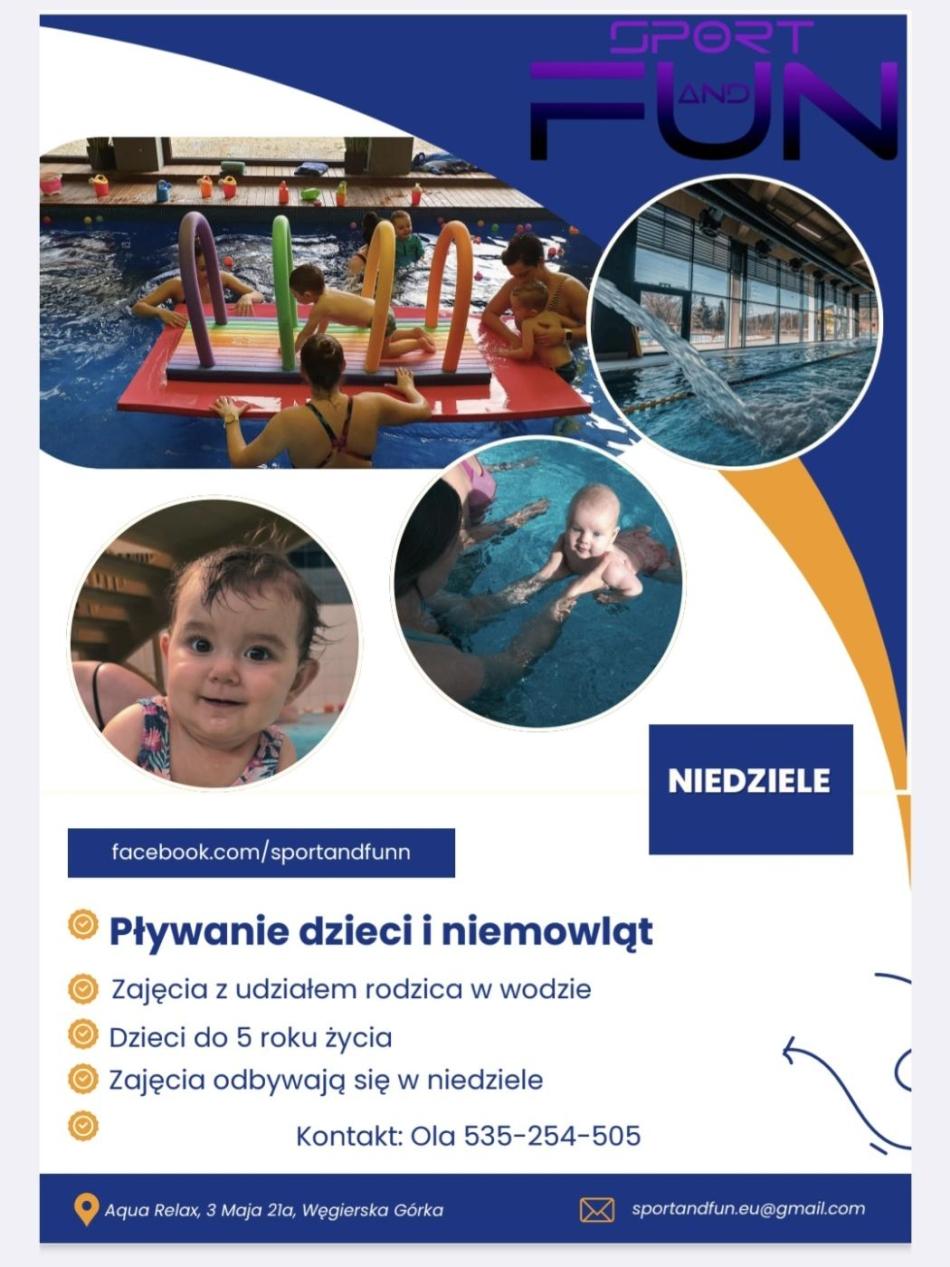 SPORT AND FUN

NIEDZIELE

facebook.com/sportandfunn

Pływanie dzieci i niemowląt

Zajęcia z udziałem rodzica w wodzie

Dzieci do 5 roku życia

Zajęcia odbywają się w niedziele

Kontakt: Ola 535-254-505

Aqua Relax, 3 Maja 21a, Węgierska Górka

sportandfun.eu@gmail.com